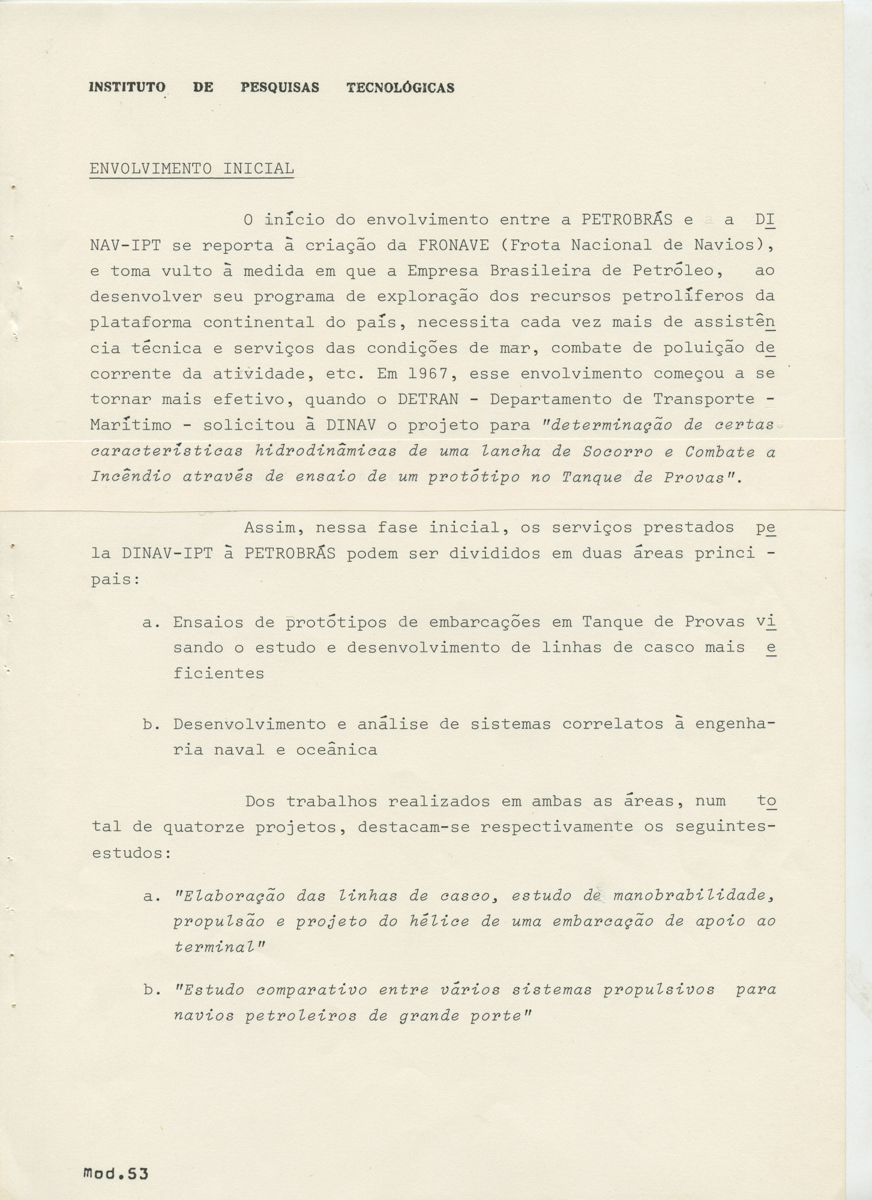 INSTITUTO DE PESQUISAS TECNOLÓGICAS

ENVOLVIMENTO INICIAL

O início do envolvimento entre a PETROBRÁS e a DINAV-IPT se reporta à criação da FRONAVE (Frota Nacional de Navios), e toma vulto à medida em que a Empresa Brasileira de Petróleo, ao desenvolver seu programa de exploração dos recursos petrolíferos da plataforma continental do país, necessita cada vez mais de assistência técnica e serviços das condições de mar, combate de poluição decorrente da atividade, etc. Em 1967, esse envolvimento começou a se tornar mais efetivo, quando o DETRAN - Departamento de Transporte - Marítimo - solicitou à DINAV o projeto para "determinação de certas características hidrodinâmicas de uma lancha de Socorro e Combate a Incêndio através de ensaio de um protótipo no Tanque de Provas".

Assim, nessa fase inicial, os serviços prestados pela DINAV-IPT à PETROBRÁS podem ser divididos em duas áreas principais:

a. Ensaios de protótipos de embarcações em Tanque de Provas visando o estudo e desenvolvimento de linhas de casco mais eficientes

b. Desenvolvimento e análise de sistemas correlatos à engenharia naval e oceânica

Dos trabalhos realizados em ambas as áreas, num total de quatorze projetos, destacam-se respectivamente os seguintes-estudos:

a. "Elaboração das linhas de casco, estudo de manobrabilidade, propulsão e projeto do hélice de uma embarcação de apoio ao terminal"

b. "Estudo comparativo entre vários sistemas propulsivos para navios petroleiros de grande porte"

mod.53